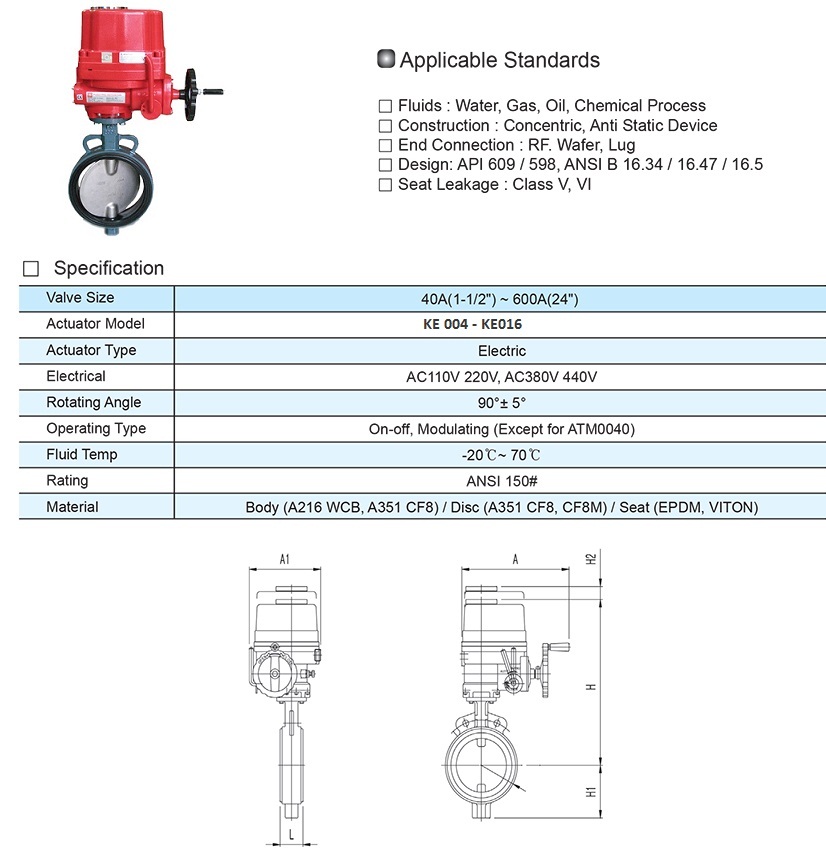 Applicable Standards

☐ Fluids : Water, Gas, Oil, Chemical Process
☐ Construction : Concentric, Anti Static Device
☐ End Connection : RF. Wafer, Lug
☐ Design: API 609 / 598, ANSI B 16.34 / 16.47 / 16.5
☐ Seat Leakage : Class V, VI

☐ Specification

| Valve Size | 40A(1-1/2") ~ 600A(24") |
|---|---|
| Actuator Model | KE 004 - KE016 |
| Actuator Type | Electric |
| Electrical | AC110V 220V, AC380V 440V |
| Rotating Angle | 90°± 5° |
| Operating Type | On-off, Modulating (Except for ATM0040) |
| Fluid Temp | -20℃~ 70℃ |
| Rating | ANSI 150# |
| Material | Body (A216 WCB, A351 CF8) / Disc (A351 CF8, CF8M) / Seat (EPDM, VITON) |

A1
L
A
H2
H
H1